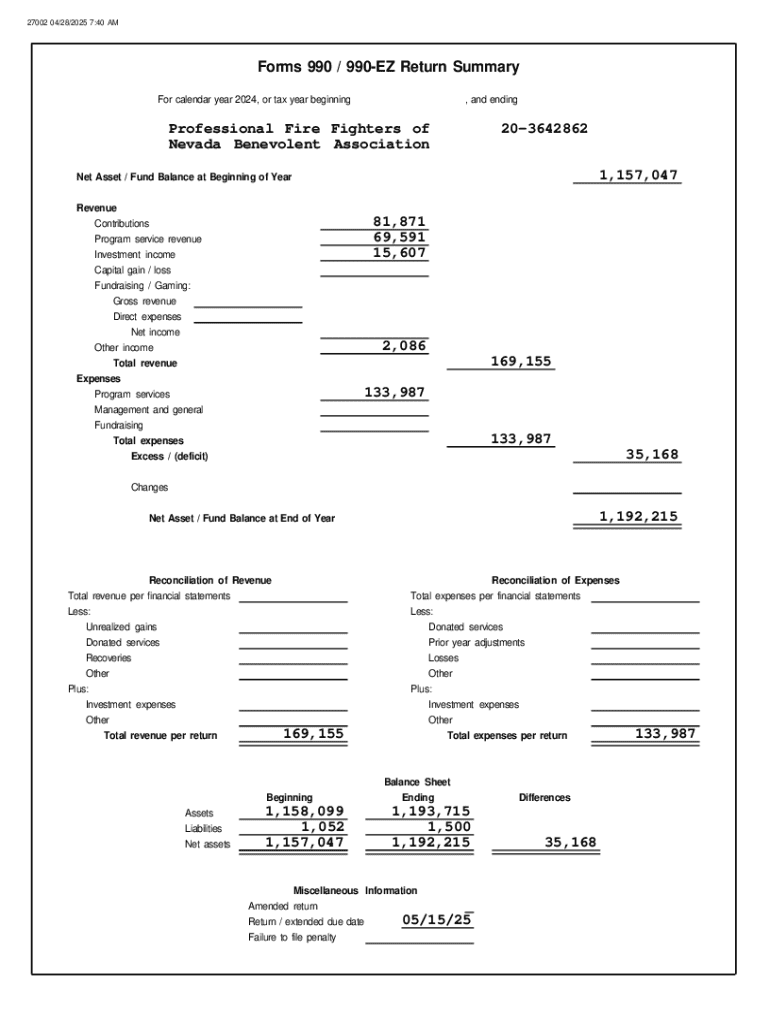 27002 04/28/2025 7:40 AM

Forms 990 / 990-EZ Return Summary

For calendar year 2024, or tax year beginning , and ending

Professional Fire Fighters of Nevada Benevolent Association

20-3642862

Net Asset / Fund Balance at Beginning of Year 1,157,047

Revenue
Contributions 81,871
Program service revenue 69,591
Investment income 15,607
Capital gain / loss
Fundraising / Gaming:
Gross revenue
Direct expenses
Net income
Other income 2,086
Total revenue 169,155
Expenses
Program services 133,987
Management and general
Fundraising
Total expenses 133,987
Excess / (deficit) 35,168

Changes

Net Asset / Fund Balance at End of Year 1,192,215

Reconciliation of Revenue
Total revenue per financial statements
Less:
Unrealized gains
Donated services
Recoveries
Other
Plus:
Investment expenses
Other
Total revenue per return 169,155

Reconciliation of Expenses
Total expenses per financial statements
Less:
Donated services
Prior year adjustments
Losses
Other
Plus:
Investment expenses
Other
Total expenses per return 133,987

Balance Sheet

| | Beginning | Ending | Differences |
|---|---|---|---|
| Assets | 1,158,099 | 1,193,715 | |
| Liabilities | 1,052 | 1,500 | |
| Net assets | 1,157,047 | 1,192,215 | 35,168 |

Miscellaneous Information
Amended return
Return / extended due date 05/15/25
Failure to file penalty